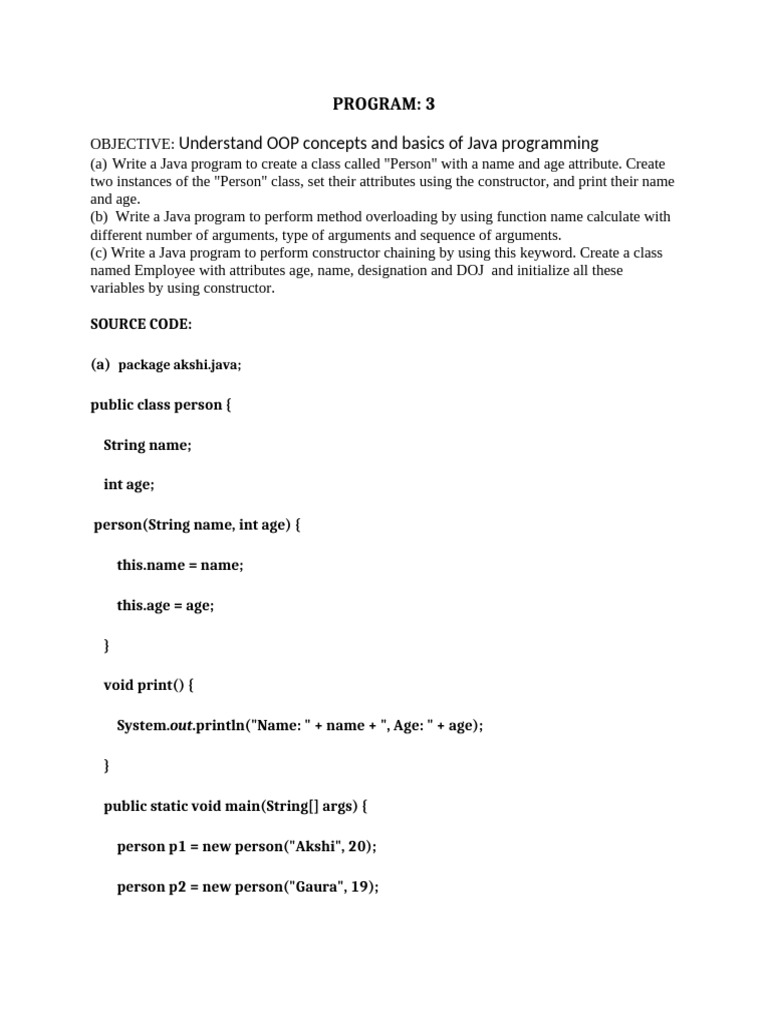 PROGRAM: 3

OBJECTIVE: Understand OOP concepts and basics of Java programming
(a) Write a Java program to create a class called "Person" with a name and age attribute. Create two instances of the "Person" class, set their attributes using the constructor, and print their name and age.
(b) Write a Java program to perform method overloading by using function name calculate with different number of arguments, type of arguments and sequence of arguments.
(c) Write a Java program to perform constructor chaining by using this keyword. Create a class named Employee with attributes age, name, designation and DOJ and initialize all these variables by using constructor.

SOURCE CODE:

(a) package akshi.java;

public class person {

String name;

int age;

person(String name, int age) {

this.name = name;

this.age = age;

}

void print() {

System.out.println("Name: " + name + ", Age: " + age);

}

public static void main(String[] args) {

person p1 = new person("Akshi", 20);

person p2 = new person("Gaura", 19);